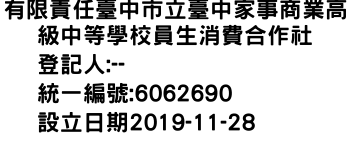 有限責任臺中市立臺中家事商業高級中等學校員生消費合作社
登記人:--
統一編號:6062690
設立日期2019-11-28